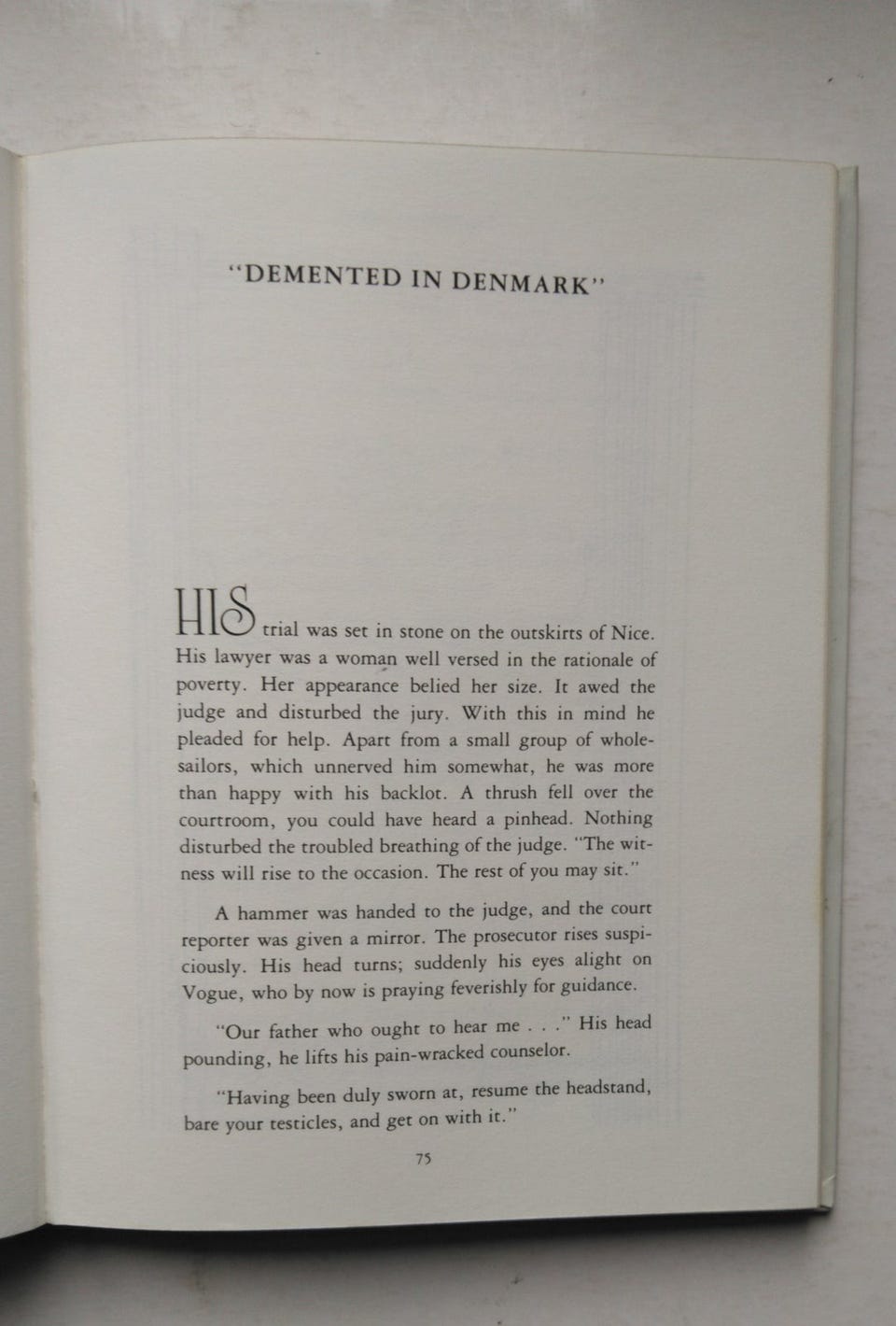 "DEMENTED IN DENMARK"

HIS trial was set in stone on the outskirts of Nice. His lawyer was a woman well versed in the rationale of poverty. Her appearance belied her size. It awed the judge and disturbed the jury. With this in mind he pleaded for help. Apart from a small group of wholesailors, which unnerved him somewhat, he was more than happy with his backlot. A thrush fell over the courtroom, you could have heard a pinhead. Nothing disturbed the troubled breathing of the judge. "The witness will rise to the occasion. The rest of you may sit."

A hammer was handed to the judge, and the court reporter was given a mirror. The prosecutor rises suspiciously. His head turns; suddenly his eyes alight on Vogue, who by now is praying feverishly for guidance.

"Our father who ought to hear me . . ." His head pounding, he lifts his pain-wracked counselor.

"Having been duly sworn at, resume the headstand, bare your testicles, and get on with it."

75